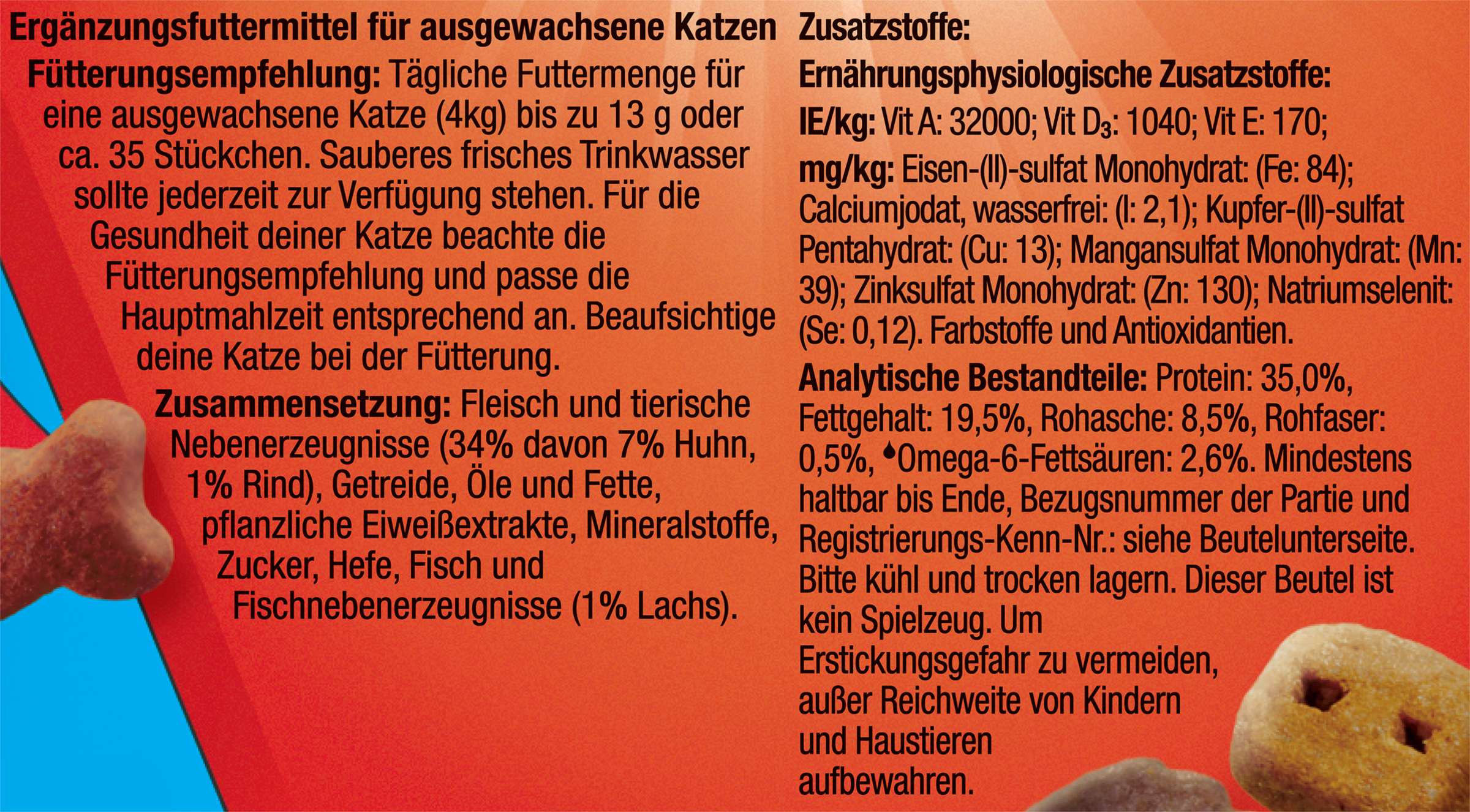 Ergänzungsfuttermittel für ausgewachsene Katzen

Fütterungsempfehlung: Tägliche Futtermenge für eine ausgewachsene Katze (4kg) bis zu 13 g oder ca. 35 Stückchen. Sauberes frisches Trinkwasser sollte jederzeit zur Verfügung stehen. Für die Gesundheit deiner Katze beachte die Fütterungsempfehlung und passe die Hauptmahlzeit entsprechend an. Beaufsichtige deine Katze bei der Fütterung.

Zusammensetzung: Fleisch und tierische Nebenerzeugnisse (34% davon 7% Huhn, 1% Rind), Getreide, Öle und Fette, pflanzliche Eiweißextrakte, Mineralstoffe, Zucker, Hefe, Fisch und Fischnebenerzeugnisse (1% Lachs).

Zusatzstoffe:

Ernährungsphysiologische Zusatzstoffe:

IE/kg: Vit A: 32000; Vit $D_3$: 1040; Vit E: 170;

mg/kg: Eisen-(II)-sulfat Monohydrat: (Fe: 84); Calciumjodat, wasserfrei: (I: 2,1); Kupfer-(II)-sulfat Pentahydrat: (Cu: 13); Mangansulfat Monohydrat: (Mn: 39); Zinksulfat Monohydrat: (Zn: 130); Natriumselenit: (Se: 0,12). Farbstoffe und Antioxidantien.

Analytische Bestandteile: Protein: 35,0%, Fettgehalt: 19,5%, Rohasche: 8,5%, Rohfaser: 0,5%, Omega-6-Fettsäuren: 2,6%. Mindestens haltbar bis Ende, Bezugsnummer der Partie und Registrierungs-Kenn-Nr.: siehe Beutelunterseite. Bitte kühl und trocken lagern. Dieser Beutel ist kein Spielzeug. Um Erstickungsgefahr zu vermeiden, außer Reichweite von Kindern und Haustieren aufbewahren.